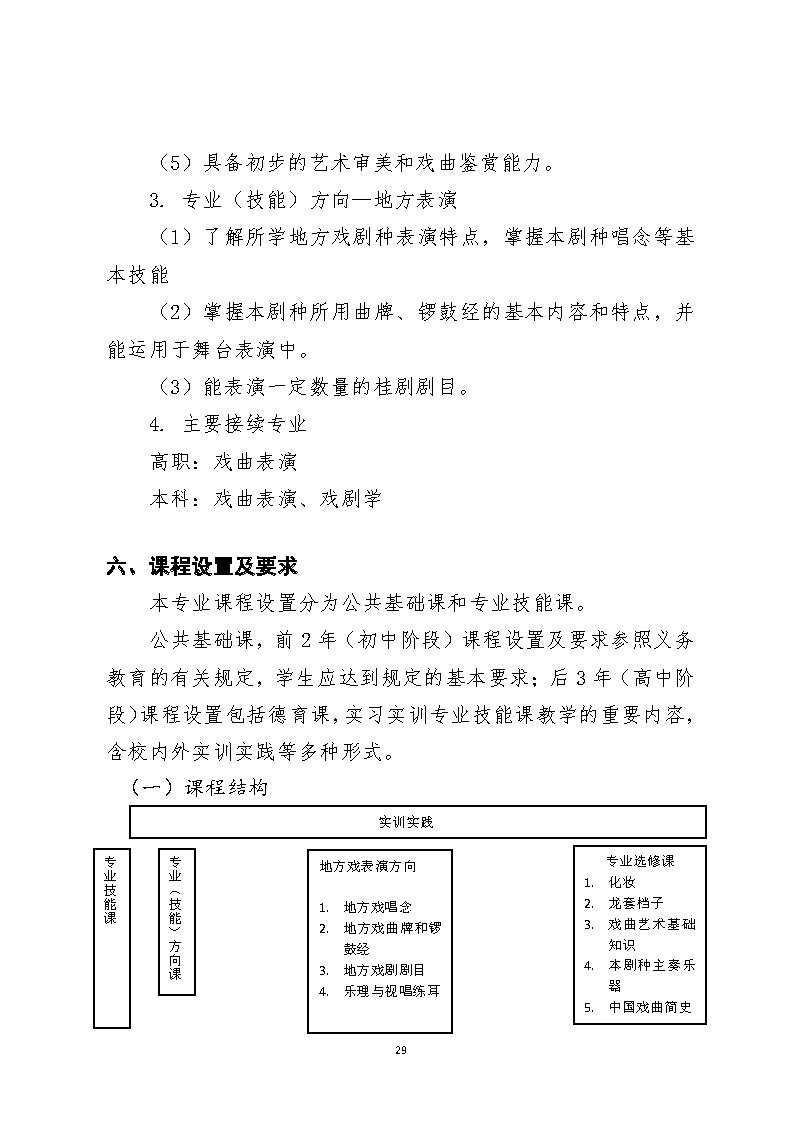 （5）具备初步的艺术审美和戏曲鉴赏能力。

3. 专业（技能）方向—地方表演

（1）了解所学地方戏剧种表演特点，掌握本剧种唱念等基本技能

（2）掌握本剧种所用曲牌、锣鼓经的基本内容和特点，并能运用于舞台表演中。

（3）能表演一定数量的桂剧剧目。

4. 主要接续专业

高职：戏曲表演

本科：戏曲表演、戏剧学

六、课程设置及要求

本专业课程设置分为公共基础课和专业技能课。

公共基础课，前 2 年（初中阶段）课程设置及要求参照义务教育的有关规定，学生应达到规定的基本要求；后 3 年（高中阶段）课程设置包括德育课，实习实训专业技能课教学的重要内容，含校内外实训实践等多种形式。

（一）课程结构

实训实践

专业技能课

专业（技能）方向课

地方戏表演方向
1. 地方戏唱念
2. 地方戏曲牌和锣鼓经
3. 地方戏剧剧目
4. 乐理与视唱练耳

专业选修课
1. 化妆
2. 龙套档子
3. 戏曲艺术基础知识
4. 本剧种主奏乐器
5. 中国戏曲简史

29